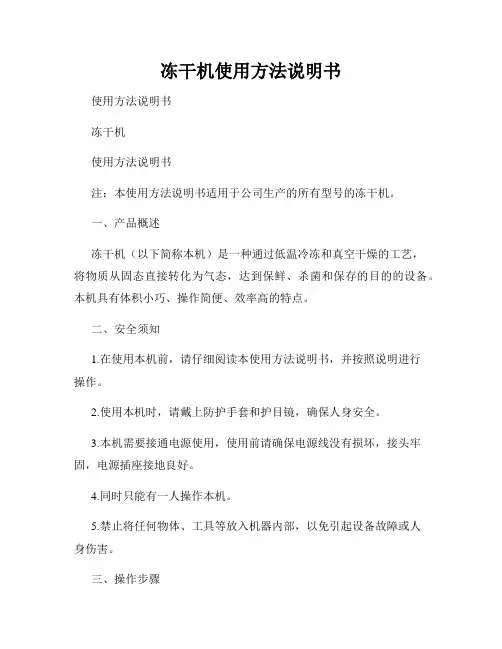 冻干机使用方法说明书

使用方法说明书

冻干机

使用方法说明书

注：本使用方法说明书适用于公司生产的所有型号的冻干机。

一、产品概述

冻干机（以下简称本机）是一种通过低温冷冻和真空干燥的工艺，将物质从固态直接转化为气态，达到保鲜、杀菌和保存的目的的设备。本机具有体积小巧、操作简便、效率高的特点。

二、安全须知

1.在使用本机前，请仔细阅读本使用方法说明书，并按照说明进行操作。

2.使用本机时，请戴上防护手套和护目镜，确保人身安全。

3.本机需要接通电源使用，使用前请确保电源线没有损坏，接头牢固，电源插座接地良好。

4.同时只能有一人操作本机。

5.禁止将任何物体、工具等放入机器内部，以免引起设备故障或人身伤害。

三、操作步骤